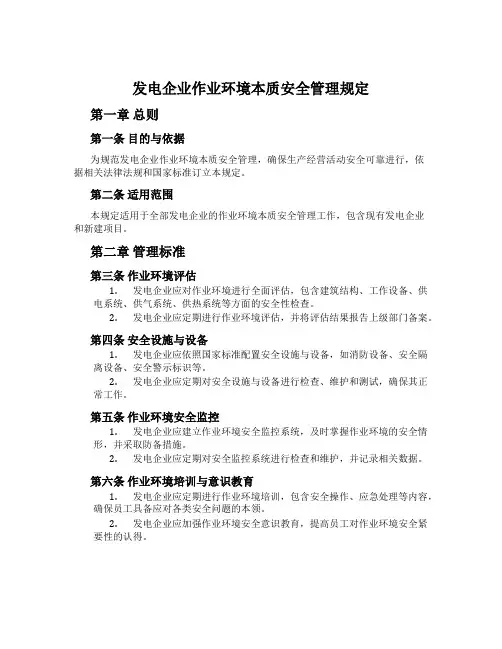 发电企业作业环境本质安全管理规定

第一章 总则

第一条 目的与依据

为规范发电企业作业环境本质安全管理，确保生产经营活动安全可靠进行，依据相关法律法规和国家标准订立本规定。

第二条 适用范围

本规定适用于全部发电企业的作业环境本质安全管理工作，包含现有发电企业和新建项目。

第二章 管理标准

第三条 作业环境评估

1. 发电企业应对作业环境进行全面评估，包含建筑结构、工作设备、供电系统、供气系统、供热系统等方面的安全性检查。

2. 发电企业应定期进行作业环境评估，并将评估结果报告上级部门备案。

第四条 安全设施与设备

1. 发电企业应依照国家标准配置安全设施与设备，如消防设备、安全隔离设备、安全警示标识等。

2. 发电企业应定期对安全设施与设备进行检查、维护和测试，确保其正常工作。

第五条 作业环境安全监控

1. 发电企业应建立作业环境安全监控系统，及时掌握作业环境的安全情形，并采取防备措施。

2. 发电企业应定期对安全监控系统进行检查和维护，并记录相关数据。

第六条 作业环境培训与意识教育

1. 发电企业应定期进行作业环境培训，包含安全操作、应急处理等内容，确保员工具备应对各类安全问题的本领。

2. 发电企业应加强作业环境安全意识教育，提高员工对作业环境安全紧要性的认得。